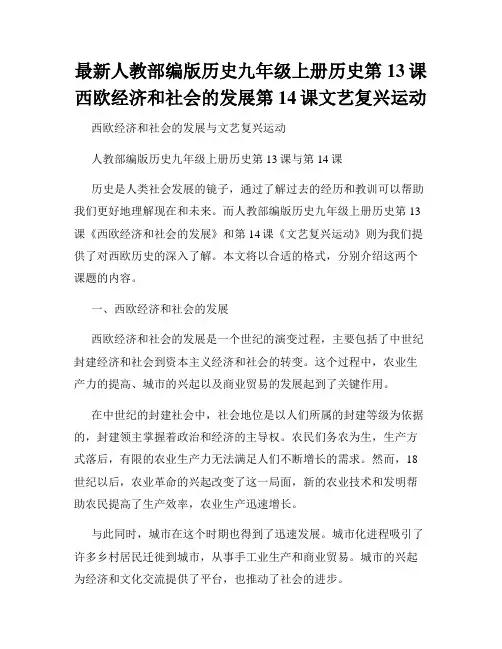 最新人教部编版历史九年级上册历史第 13 课西欧经济和社会的发展第 14 课文艺复兴运动

西欧经济和社会的发展与文艺复兴运动

人教部编版历史九年级上册历史第 13 课与第 14 课

历史是人类社会发展的镜子，通过了解过去的经历和教训可以帮助我们更好地理解现在和未来。而人教部编版历史九年级上册历史第 13 课《西欧经济和社会的发展》和第 14 课《文艺复兴运动》则为我们提供了对西欧历史的深入了解。本文将以合适的格式，分别介绍这两个课题的内容。

一、西欧经济和社会的发展

西欧经济和社会的发展是一个世纪的演变过程，主要包括了中世纪封建经济和社会到资本主义经济和社会的转变。这个过程中，农业生产力的提高、城市的兴起以及商业贸易的发展起到了关键作用。

在中世纪的封建社会中，社会地位是以人们所属的封建等级为依据的，封建领主掌握着政治和经济的主导权。农民们务农为生，生产方式落后，有限的农业生产力无法满足人们不断增长的需求。然而，18 世纪以后，农业革命的兴起改变了这一局面，新的农业技术和发明帮助农民提高了生产效率，农业生产迅速增长。

与此同时，城市在这个时期也得到了迅速发展。城市化进程吸引了许多乡村居民迁徙到城市，从事手工业生产和商业贸易。城市的兴起为经济和文化交流提供了平台，也推动了社会的进步。